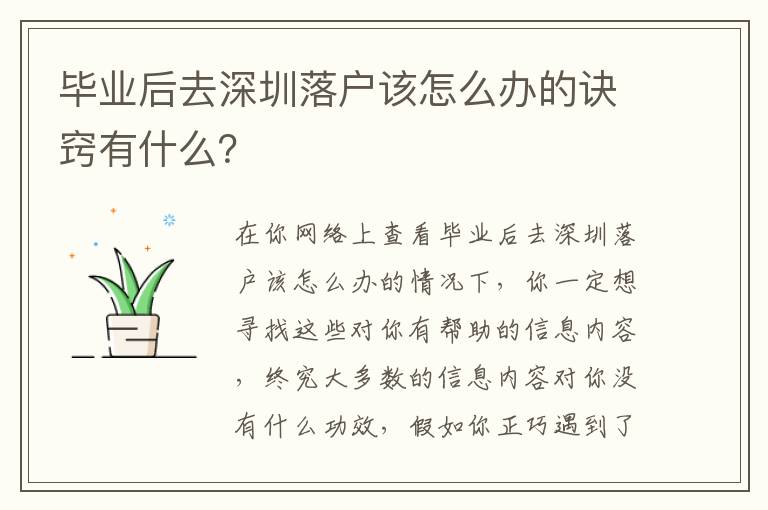 毕业后去深圳落户该怎么办的诀窍有什么?

在你网络上查看毕业后去深圳落户该怎么办的情况下，你一定想寻找这些对你有帮助的信息内容，终究大多数的信息内容对你没有什么功效，假如你正巧遇到了